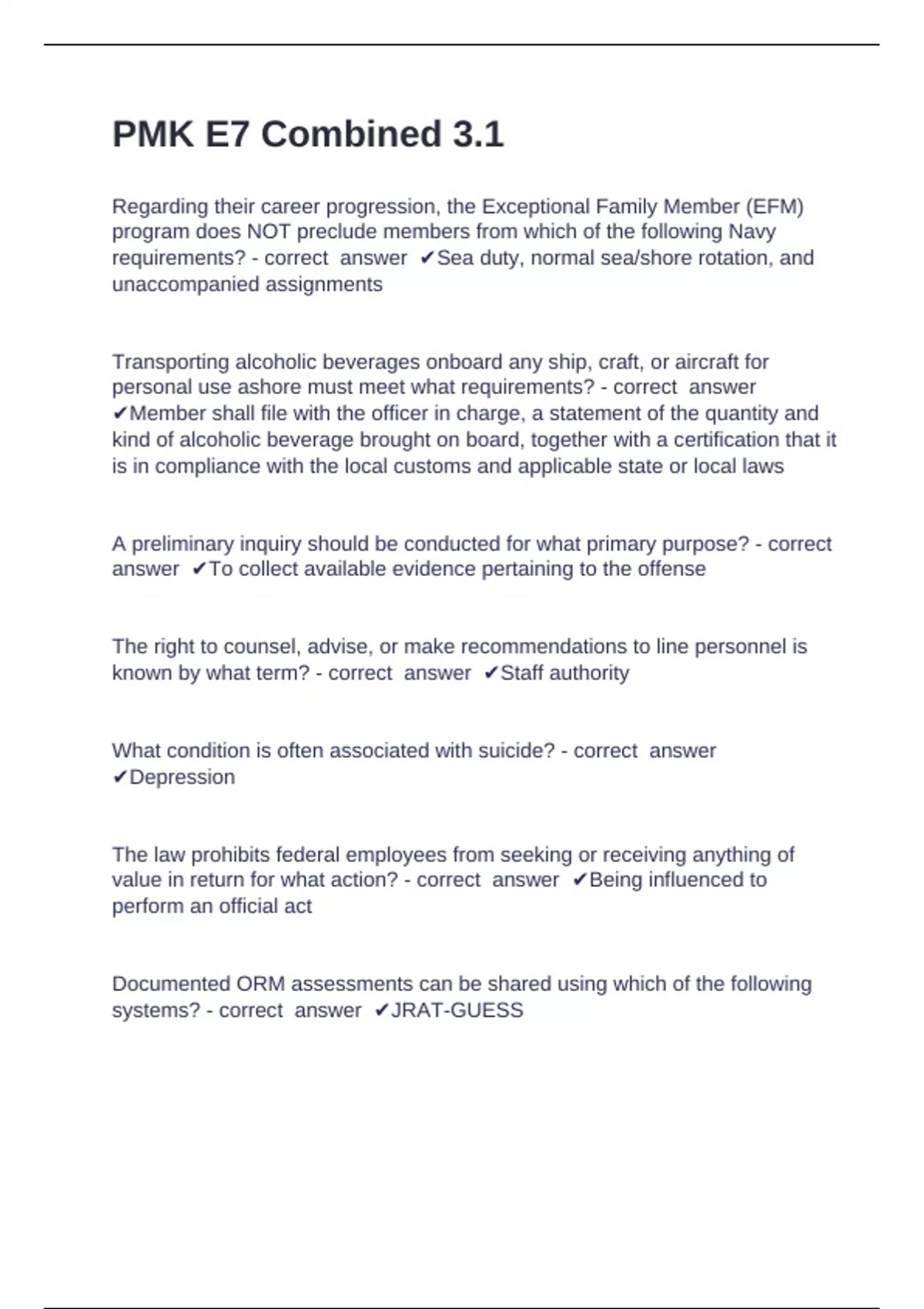 PMK E7 Combined 3.1

Regarding their career progression, the Exceptional Family Member (EFM) program does NOT preclude members from which of the following Navy requirements? - correct answer ✔Sea duty, normal sea/shore rotation, and unaccompanied assignments

Transporting alcoholic beverages onboard any ship, craft, or aircraft for personal use ashore must meet what requirements? - correct answer ✔Member shall file with the officer in charge, a statement of the quantity and kind of alcoholic beverage brought on board, together with a certification that it is in compliance with the local customs and applicable state or local laws

A preliminary inquiry should be conducted for what primary purpose? - correct answer ✔To collect available evidence pertaining to the offense

The right to counsel, advise, or make recommendations to line personnel is known by what term? - correct answer ✔Staff authority

What condition is often associated with suicide? - correct answer ✔Depression

The law prohibits federal employees from seeking or receiving anything of value in return for what action? - correct answer ✔Being influenced to perform an official act

Documented ORM assessments can be shared using which of the following systems? - correct answer ✔JRAT-GUESS